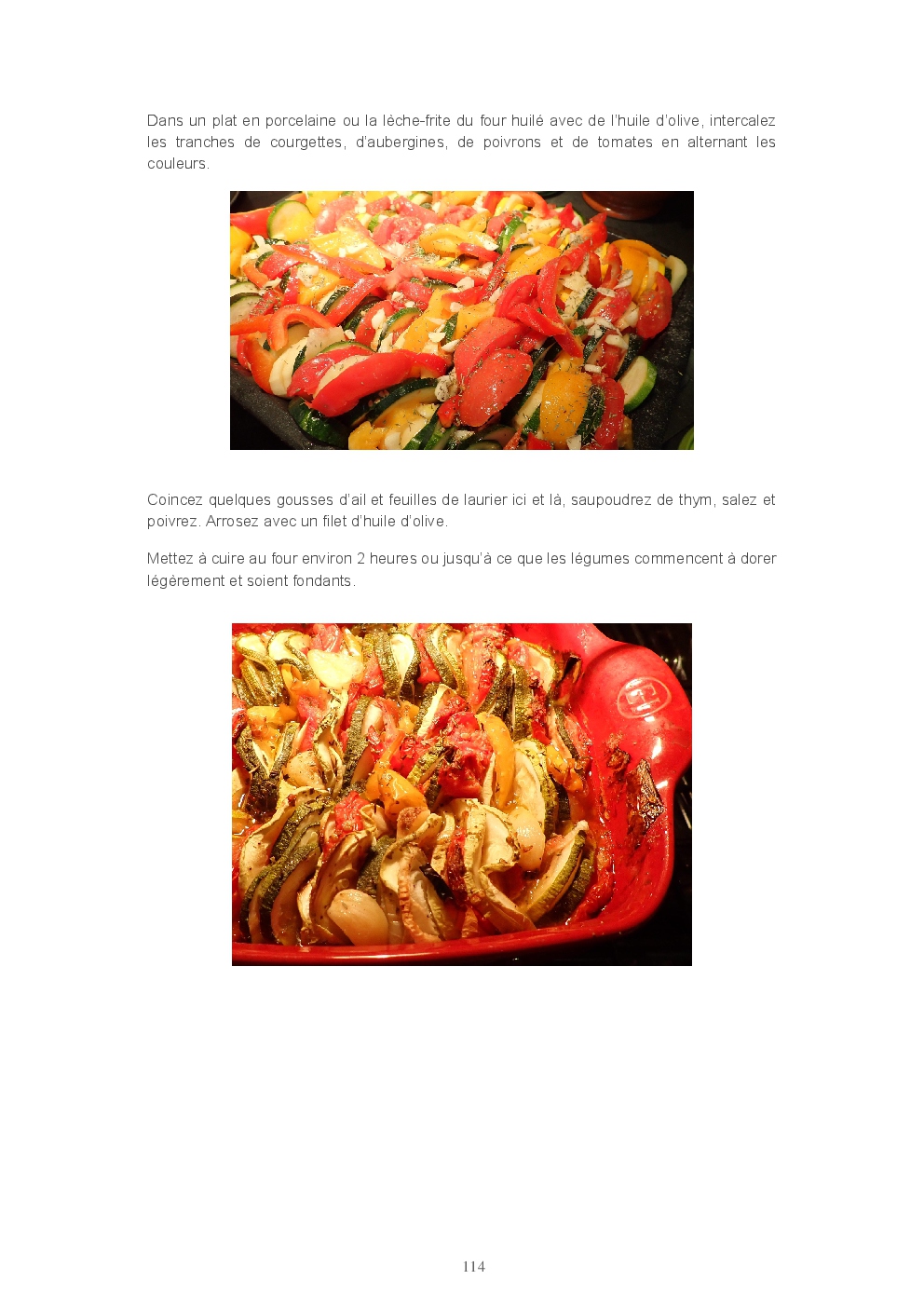 Dans un plat en porcelaine ou la lèche-frite du four huilé avec de l'huile d'olive, intercalez les tranches de courgettes, d'aubergines, de poivrons et de tomates en alternant les couleurs.

Coincez quelques gousses d'ail et feuilles de laurier ici et là, saupoudrez de thym, salez et poivrez. Arrosez avec un filet d'huile d'olive.

Mettez à cuire au four environ 2 heures ou jusqu'à ce que les légumes commencent à dorer légèrement et soient fondants.

114